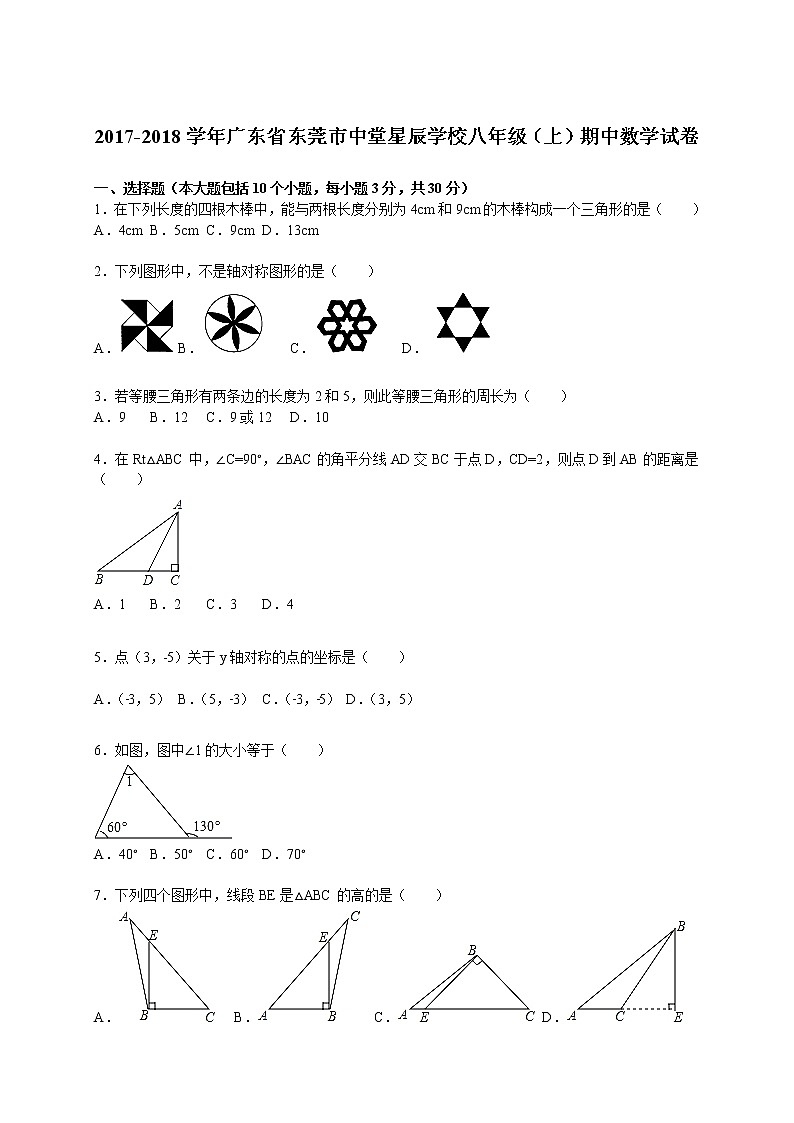 2017-2018 学年广东省东莞市中堂星辰学校八年级（上）期中数学试卷

一、选择题（本大题包括 10 个小题，每小题 3 分，共 30 分）

1．在下列长度的四根木棒中，能与两根长度分别为 4cm 和 9cm 的木棒构成一个三角形的是（　　）
A．4cm B．5cm C．9cm D．13cm

2．下列图形中，不是轴对称图形的是（　　）
A． B． C． D．

3．若等腰三角形有两条边的长度为 2 和 5，则此等腰三角形的周长为（　　）
A．9　B．12　C．9 或 12　D．10

4．在 Rt△ABC 中，∠C=90°，∠BAC 的角平分线 AD 交 BC 于点 D，CD=2，则点 D 到 AB 的距离是（　　）
A
B D C
A．1　B．2　C．3　D．4

5．点（3，-5）关于 y 轴对称的点的坐标是（　　）
A．(-3，5) B．(5，-3) C．(-3，-5) D．(3，5)

6．如图，图中∠1 的大小等于（　　）
1
60°
130°
A．40° B．50° C．60° D．70°

7．下列四个图形中，线段 BE 是△ABC 的高的是（　　）
A
E
B C
A．
C
E
A B
B．
B
A E C
C．
B
A C E
D．